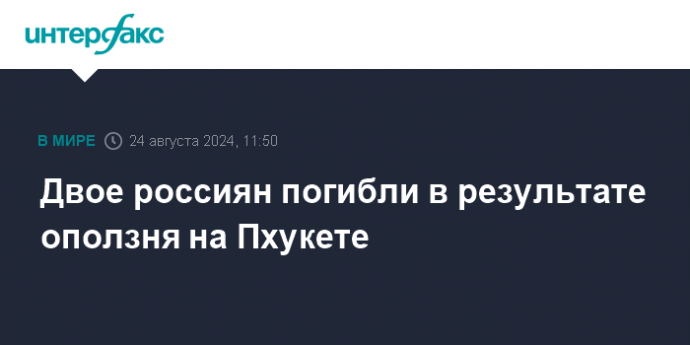 интерфакс

В МИРЕ 24 августа 2024, 11:50

Двое россиян погибли в результате оползня на Пхукете